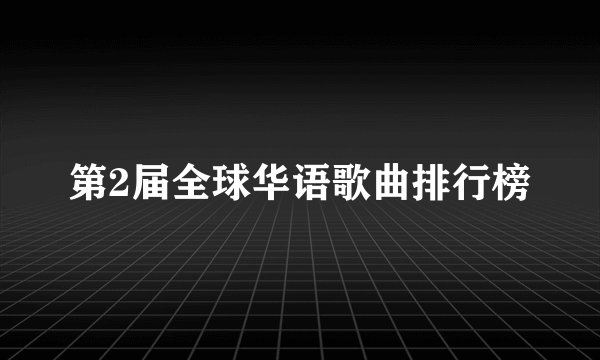 第2届全球华语歌曲排行榜